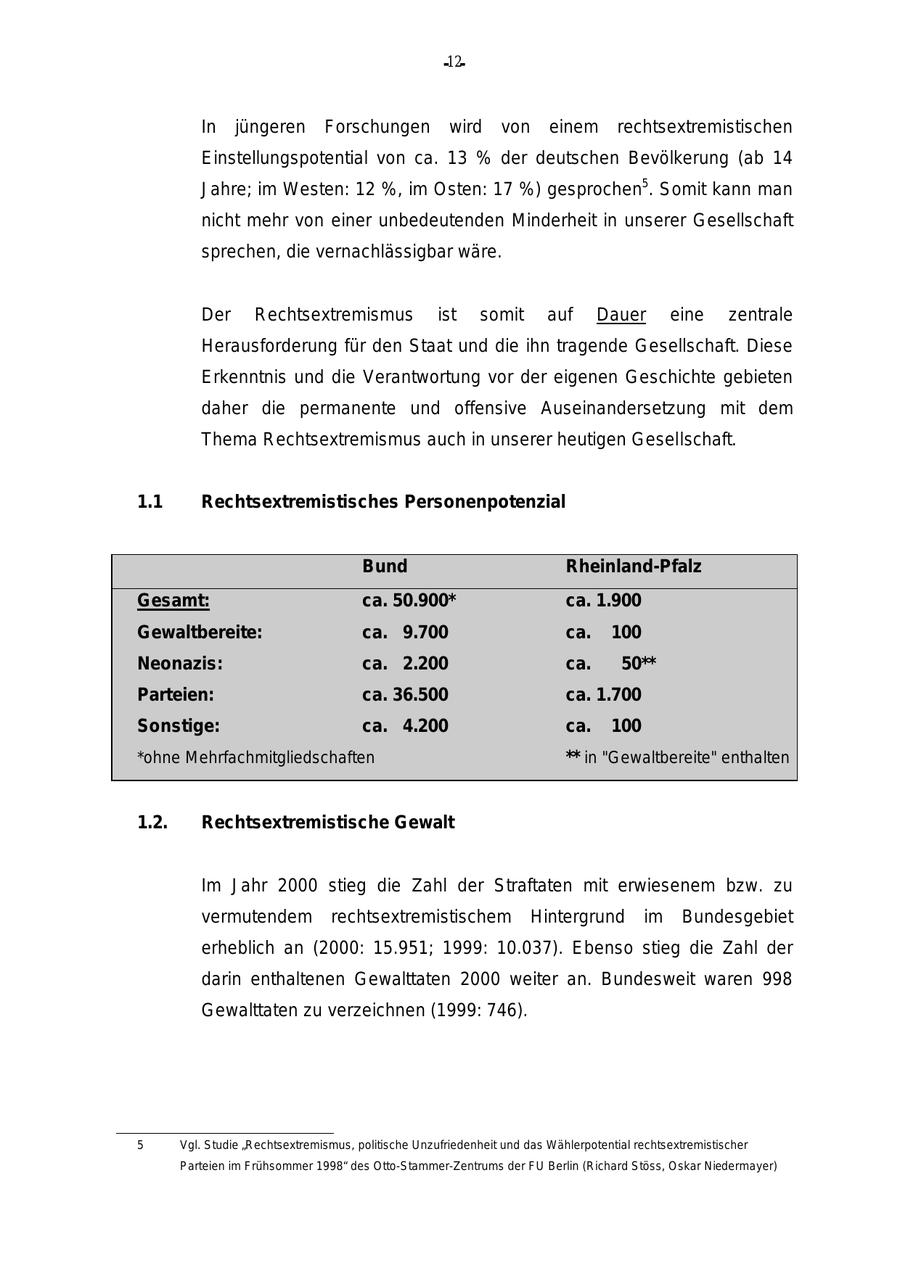 -12-

In jüngeren Forschungen wird von einem rechtsextremistischen Einstellungspotential von ca. 13 % der deutschen Bevölkerung (ab 14 Jahre; im Westen: 12 %, im Osten: 17 %) gesprochen$^5$. Somit kann man nicht mehr von einer unbedeutenden Minderheit in unserer Gesellschaft sprechen, die vernachlässigbar wäre.

Der Rechtsextremismus ist somit auf Dauer eine zentrale Herausforderung für den Staat und die ihn tragende Gesellschaft. Diese Erkenntnis und die Verantwortung vor der eigenen Geschichte gebieten daher die permanente und offensive Auseinandersetzung mit dem Thema Rechtsextremismus auch in unserer heutigen Gesellschaft.

1.1 Rechtsextremistisches Personenpotenzial

| | Bund | Rheinland-Pfalz |
|---|---|---|
| Gesamt: | ca. 50.900* | ca. 1.900 |
| Gewaltbereite: | ca. 9.700 | ca. 100 |
| Neonazis: | ca. 2.200 | ca. 50** |
| Parteien: | ca. 36.500 | ca. 1.700 |
| Sonstige: | ca. 4.200 | ca. 100 |
| *ohne Mehrfachmitgliedschaften | | ** in "Gewaltbereite" enthalten |

1.2. Rechtsextremistische Gewalt

Im Jahr 2000 stieg die Zahl der Straftaten mit erwiesenem bzw. zu vermutendem rechtsextremistischem Hintergrund im Bundesgebiet erheblich an (2000: 15.951; 1999: 10.037). Ebenso stieg die Zahl der darin enthaltenen Gewalttaten 2000 weiter an. Bundesweit waren 998 Gewalttaten zu verzeichnen (1999: 746).

5 Vgl. Studie „Rechtsextremismus, politische Unzufriedenheit und das Wählerpotential rechtsextremistischer Parteien im Frühsommer 1998“ des Otto-Stammer-Zentrums der FU Berlin (Richard Stöss, Oskar Niedermayer)